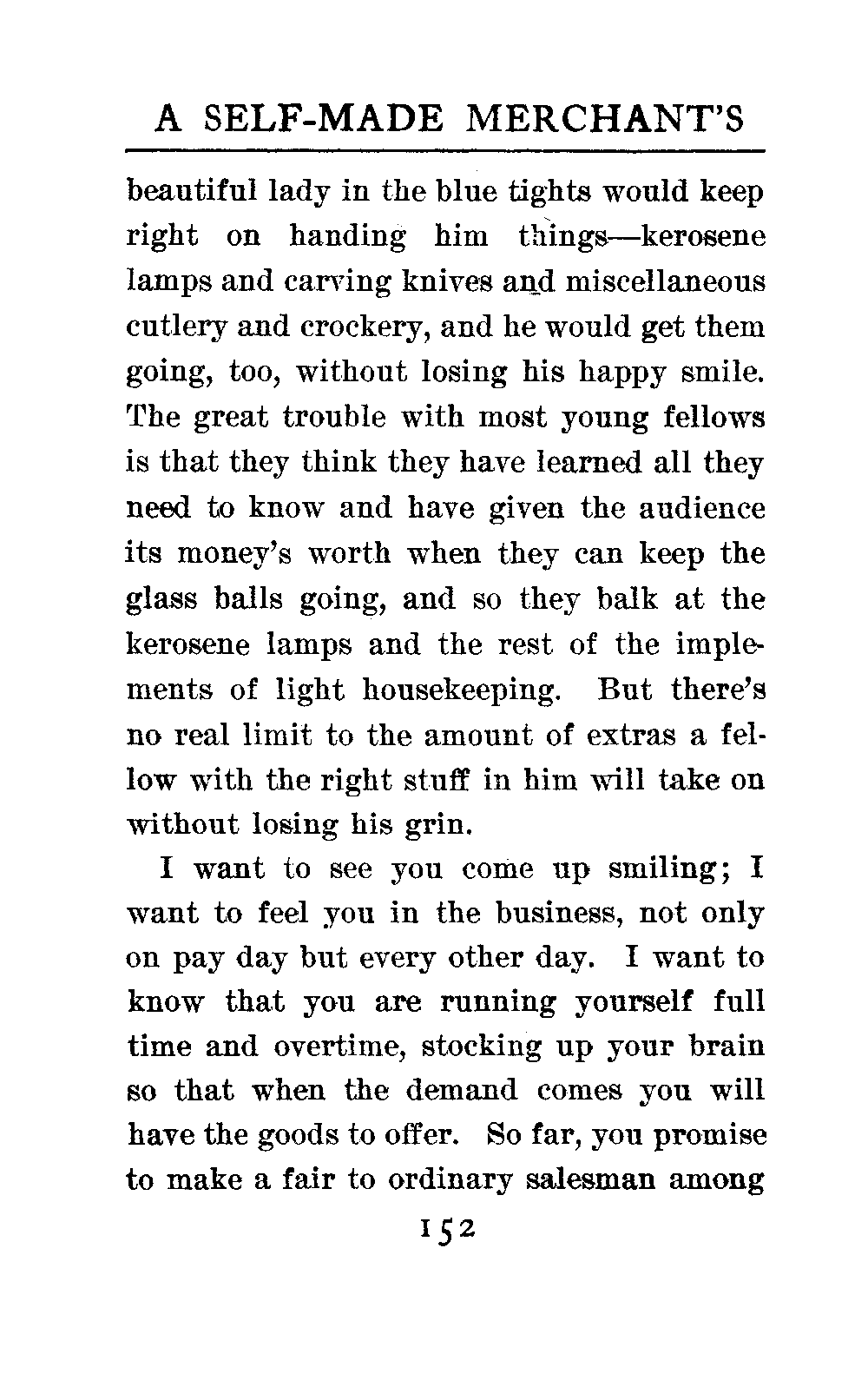 A SELF-MADE MERCHANT'S

beautiful lady in the blue tights would keep right on handing him things—kerosene lamps and carving knives and miscellaneous cutlery and crockery, and he would get them going, too, without losing his happy smile. The great trouble with most young fellows is that they think they have learned all they need to know and have given the audience its money's worth when they can keep the glass balls going, and so they balk at the kerosene lamps and the rest of the implements of light housekeeping. But there's no real limit to the amount of extras a fellow with the right stuff in him will take on without losing his grin.

I want to see you come up smiling; I want to feel you in the business, not only on pay day but every other day. I want to know that you are running yourself full time and overtime, stocking up your brain so that when the demand comes you will have the goods to offer. So far, you promise to make a fair to ordinary salesman among

152